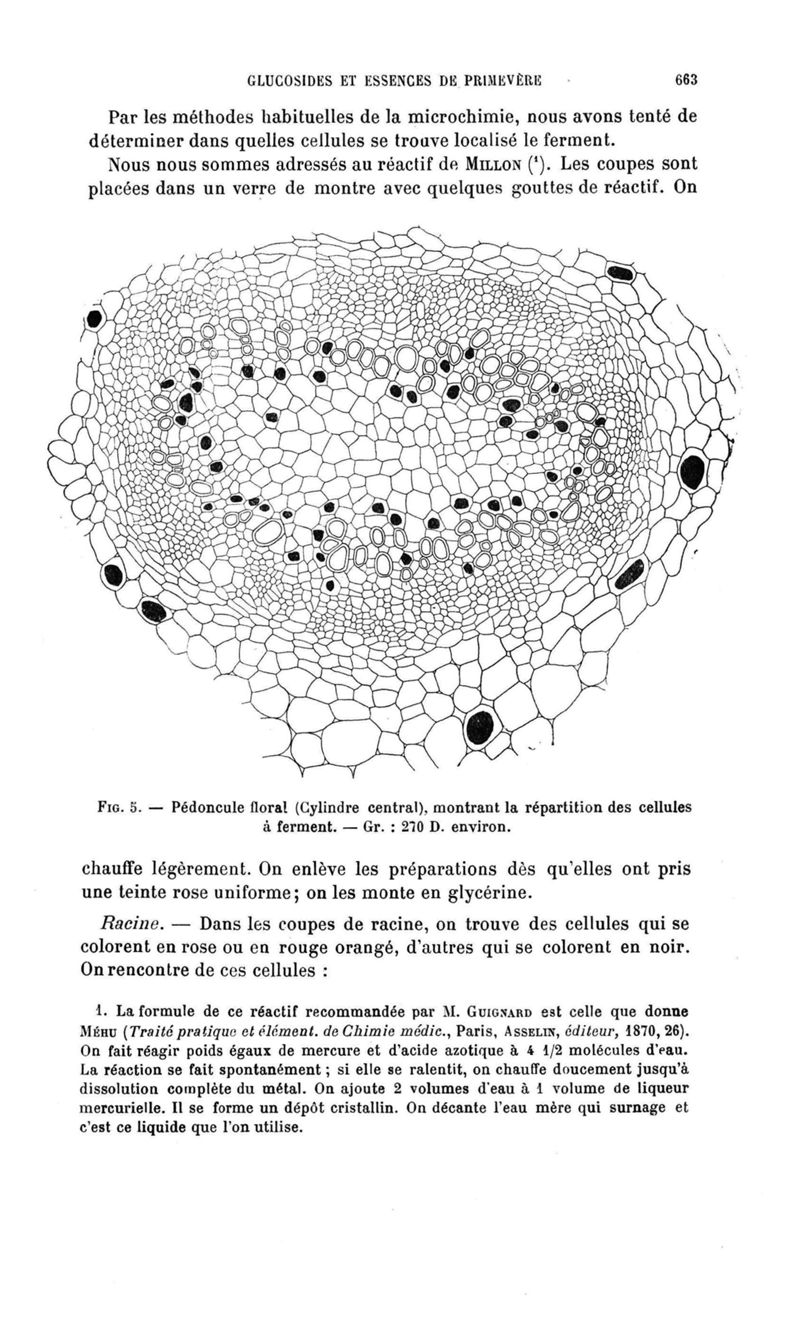 GLUCOSIDES ET ESSENCES DE PRIMEVÈRE 663

Par les méthodes habituelles de la microchimie, nous avons tenté de déterminer dans quelles cellules se trouve localisé le ferment.

Nous nous sommes adressés au réactif de MILLON ($^1$). Les coupes sont placées dans un verre de montre avec quelques gouttes de réactif. On

FIG. 5. — Pédoncule floral (Cylindre central), montrant la répartition des cellules à ferment. — Gr. : 270 D. environ.

chauffe légèrement. On enlève les préparations dès qu'elles ont pris une teinte rose uniforme; on les monte en glycérine.

Racine. — Dans les coupes de racine, on trouve des cellules qui se colorent en rose ou en rouge orangé, d'autres qui se colorent en noir. On rencontre de ces cellules :

1. La formule de ce réactif recommandée par M. GUIGNARD est celle que donne MÉHU (Traité pratique et élément. de Chimie médic., Paris, ASSELIN, éditeur, 1870, 26). On fait réagir poids égaux de mercure et d'acide azotique à 4 1/2 molécules d'eau. La réaction se fait spontanément ; si elle se ralentit, on chauffe doucement jusqu'à dissolution complète du métal. On ajoute 2 volumes d'eau à 1 volume de liqueur mercurielle. Il se forme un dépôt cristallin. On décante l'eau mère qui surnage et c'est ce liquide que l'on utilise.